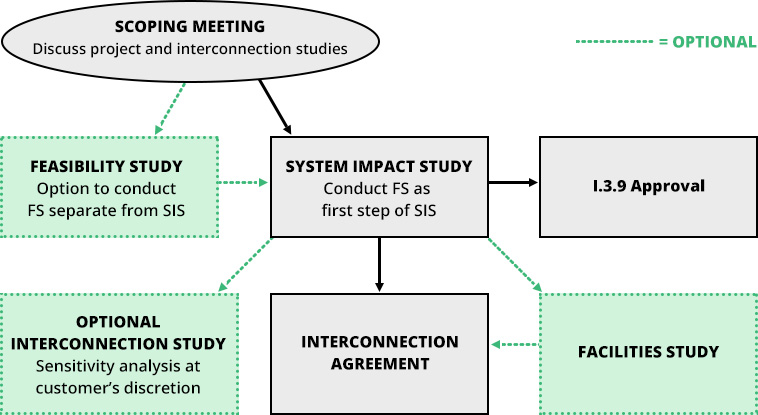 SCOPING MEETING
Discuss project and interconnection studies

= OPTIONAL

FEASIBILITY STUDY
Option to conduct FS separate from SIS

SYSTEM IMPACT STUDY
Conduct FS as first step of SIS

I.3.9 Approval

OPTIONAL INTERCONNECTION STUDY
Sensitivity analysis at customer's discretion

INTERCONNECTION AGREEMENT

FACILITIES STUDY